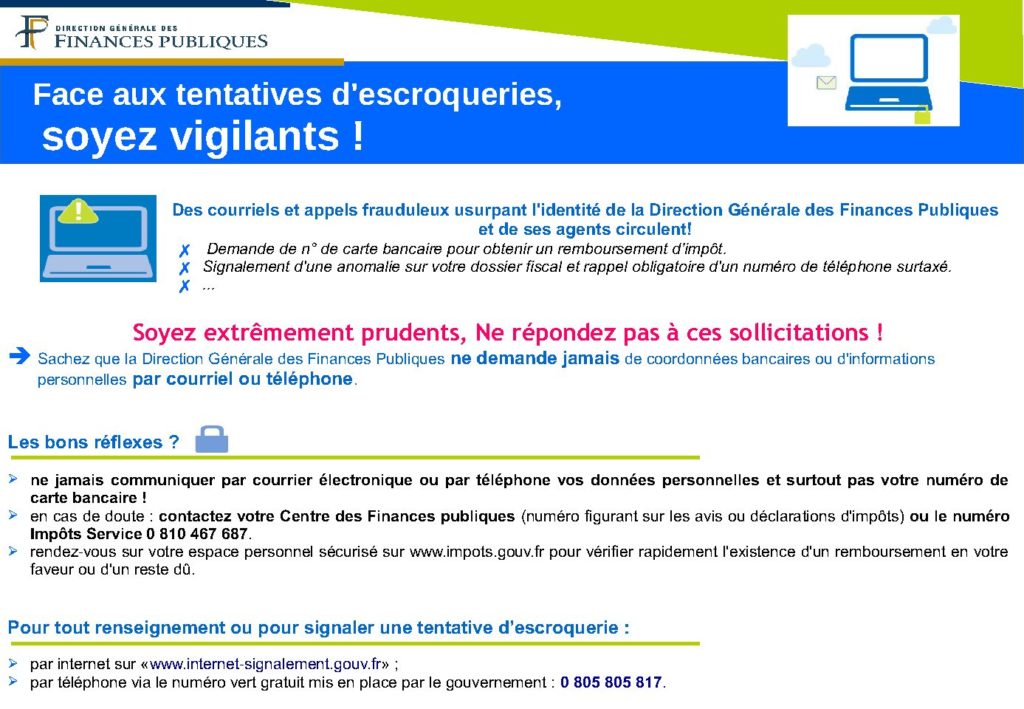 DIRECTION GÉNÉRALE DES
FINANCES PUBLIQUES

Face aux tentatives d'escroqueries,
soyez vigilants !

Des courriels et appels frauduleux usurpant l'identité de la Direction Générale des Finances Publiques et de ses agents circulent!

✗ Demande de n° de carte bancaire pour obtenir un remboursement d'impôt.
✗ Signalement d'une anomalie sur votre dossier fiscal et rappel obligatoire d'un numéro de téléphone surtaxé.
✗ ...

Soyez extrêmement prudents, Ne répondez pas à ces sollicitations !

➔ Sachez que la Direction Générale des Finances Publiques ne demande jamais de coordonnées bancaires ou d'informations personnelles par courriel ou téléphone.

Les bons réflexes ?

➢ ne jamais communiquer par courrier électronique ou par téléphone vos données personnelles et surtout pas votre numéro de carte bancaire !
➢ en cas de doute : contactez votre Centre des Finances publiques (numéro figurant sur les avis ou déclarations d'impôts) ou le numéro Impôts Service 0 810 467 687.
➢ rendez-vous sur votre espace personnel sécurisé sur www.impots.gouv.fr pour vérifier rapidement l'existence d'un remboursement en votre faveur ou d'un reste dû.

Pour tout renseignement ou pour signaler une tentative d'escroquerie :

➢ par internet sur «www.internet-signalement.gouv.fr» ;
➢ par téléphone via le numéro vert gratuit mis en place par le gouvernement : 0 805 805 817.